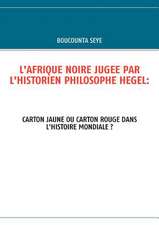 BOUCOUNTA SEYE

L'AFRIQUE NOIRE JUGEE PAR L'HISTORIEN PHILOSOPHE HEGEL:

CARTON JAUNE OU CARTON ROUGE DANS L'HISTOIRE MONDIALE ?